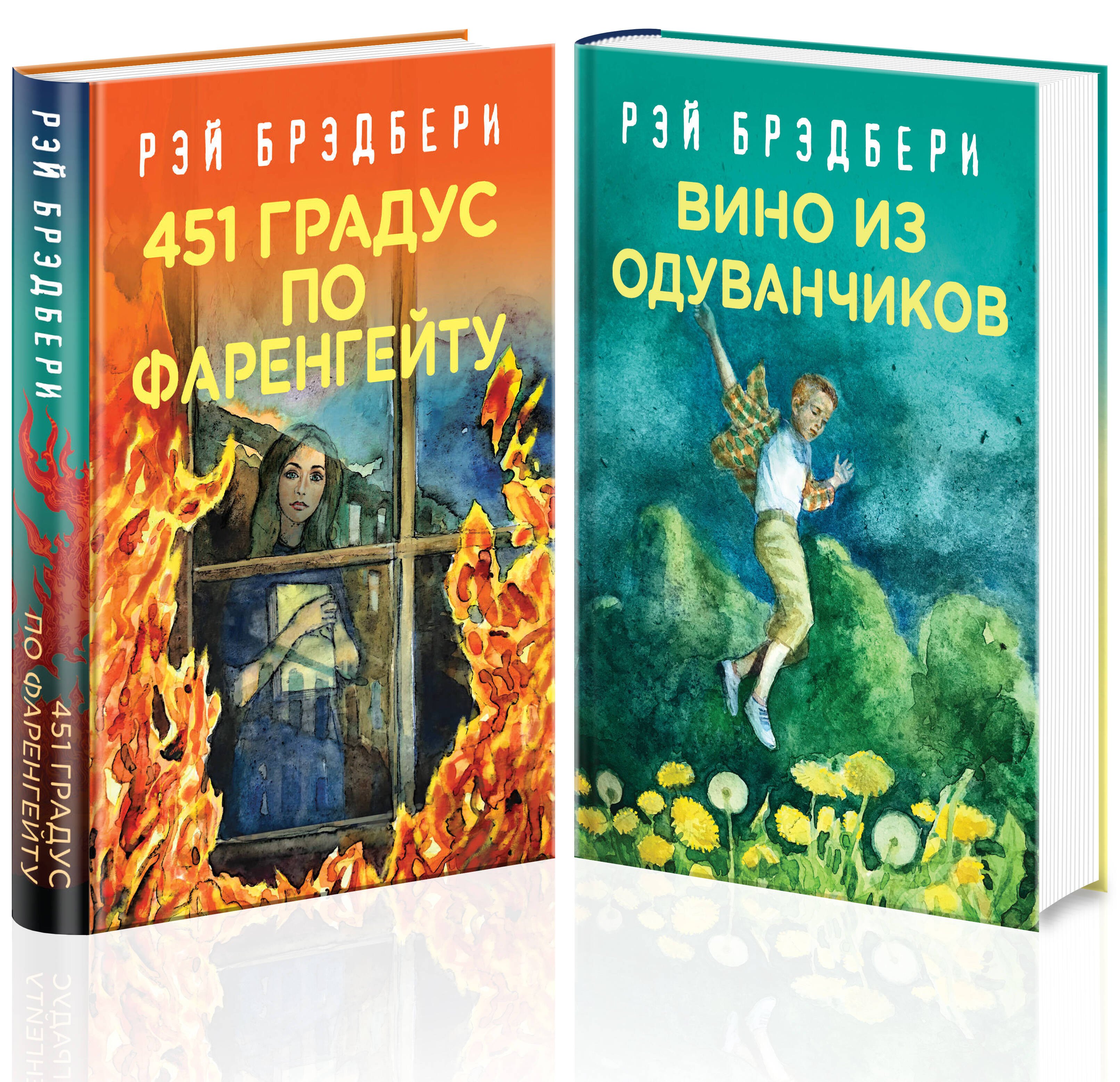 РЭЙ БРЭДБЕРИ
451 ГРАДУС ПО ФАРЕНГЕЙТУ

РЭЙ БРЭДБЕРИ
451 ГРАДУС ПО ФАРЕНГЕЙТУ

РЭЙ БРЭДБЕРИ
ВИНО ИЗ ОДУВАНЧИКОВ